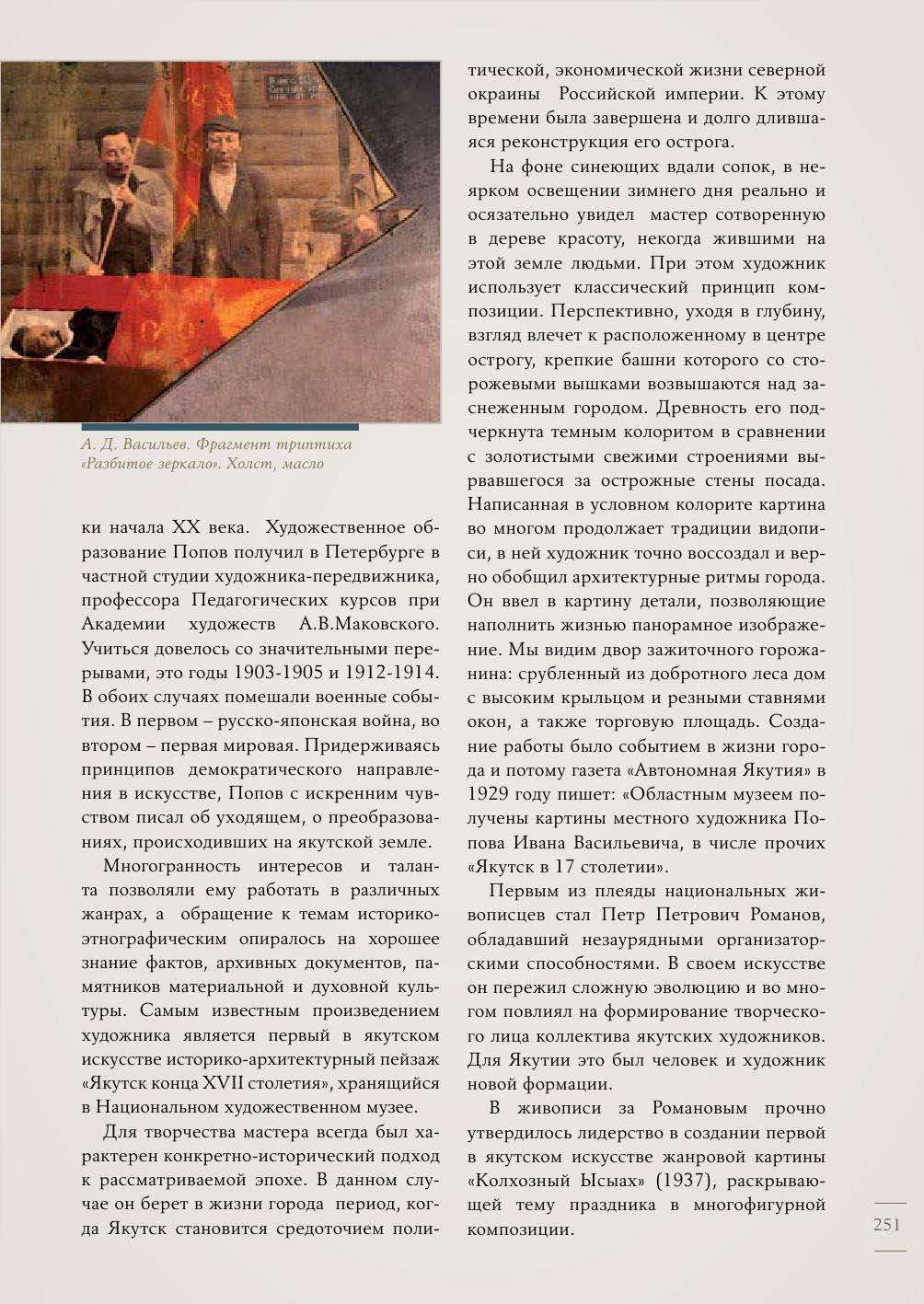 А. Д. Васильев. Фрагмент триптиха «Разбитое зеркало». Холст, масло

ки начала XX века. Художественное образование Попов получил в Петербурге в частной студии художника-передвижника, профессора Педагогических курсов при Академии художеств А.В.Маковского. Учиться довелось со значительными перерывами, это годы 1903-1905 и 1912-1914. В обоих случаях помешали военные события. В первом – русско-японская война, во втором – первая мировая. Придерживаясь принципов демократического направления в искусстве, Попов с искренним чувством писал об уходящем, о преобразованиях, происходивших на якутской земле.

Многогранность интересов и таланта позволяли ему работать в различных жанрах, а обращение к темам историко-этнографическим опиралось на хорошее знание фактов, архивных документов, памятников материальной и духовной культуры. Самым известным произведением художника является первый в якутском искусстве историко-архитектурный пейзаж «Якутск конца XVII столетия», хранящийся в Национальном художественном музее.

Для творчества мастера всегда был характерен конкретно-исторический подход к рассматриваемой эпохе. В данном случае он берет в жизни города период, когда Якутск становится средоточием политической, экономической жизни северной окраины Российской империи. К этому времени была завершена и долго длившаяся реконструкция его острога.

На фоне синеющих вдали сопок, в неярком освещении зимнего дня реально и осязательно увидел мастер сотворенную в дереве красоту, некогда жившими на этой земле людьми. При этом художник использует классический принцип композиции. Перспективно, уходя в глубину, взгляд влечет к расположенному в центре острогу, крепкие башни которого со сторожевыми вышками возвышаются над заснеженным городом. Древность его подчеркнута темным колоритом в сравнении с золотистыми свежими строениями вырвавшегося за острожные стены посада. Написанная в условном колорите картина во многом продолжает традиции видописи, в ней художник точно воссоздал и верно обобщил архитектурные ритмы города. Он ввел в картину детали, позволяющие наполнить жизнью панорамное изображение. Мы видим двор зажиточного горожанина: срубленный из добротного леса дом с высоким крыльцом и резными ставнями окон, а также торговую площадь. Создание работы было событием в жизни города и потому газета «Автономная Якутия» в 1929 году пишет: «Областным музеем получены картины местного художника Попова Ивана Васильевича, в числе прочих «Якутск в 17 столетии».

Первым из плеяды национальных живописцев стал Петр Петрович Романов, обладавший незаурядными организаторскими способностями. В своем искусстве он пережил сложную эволюцию и во многом повлиял на формирование творческого лица коллектива якутских художников. Для Якутии это был человек и художник новой формации.

В живописи за Романовым прочно утвердилось лидерство в создании первой в якутском искусстве жанровой картины «Колхозный Ысыах» (1937), раскрывающей тему праздника в многофигурной композиции.

251